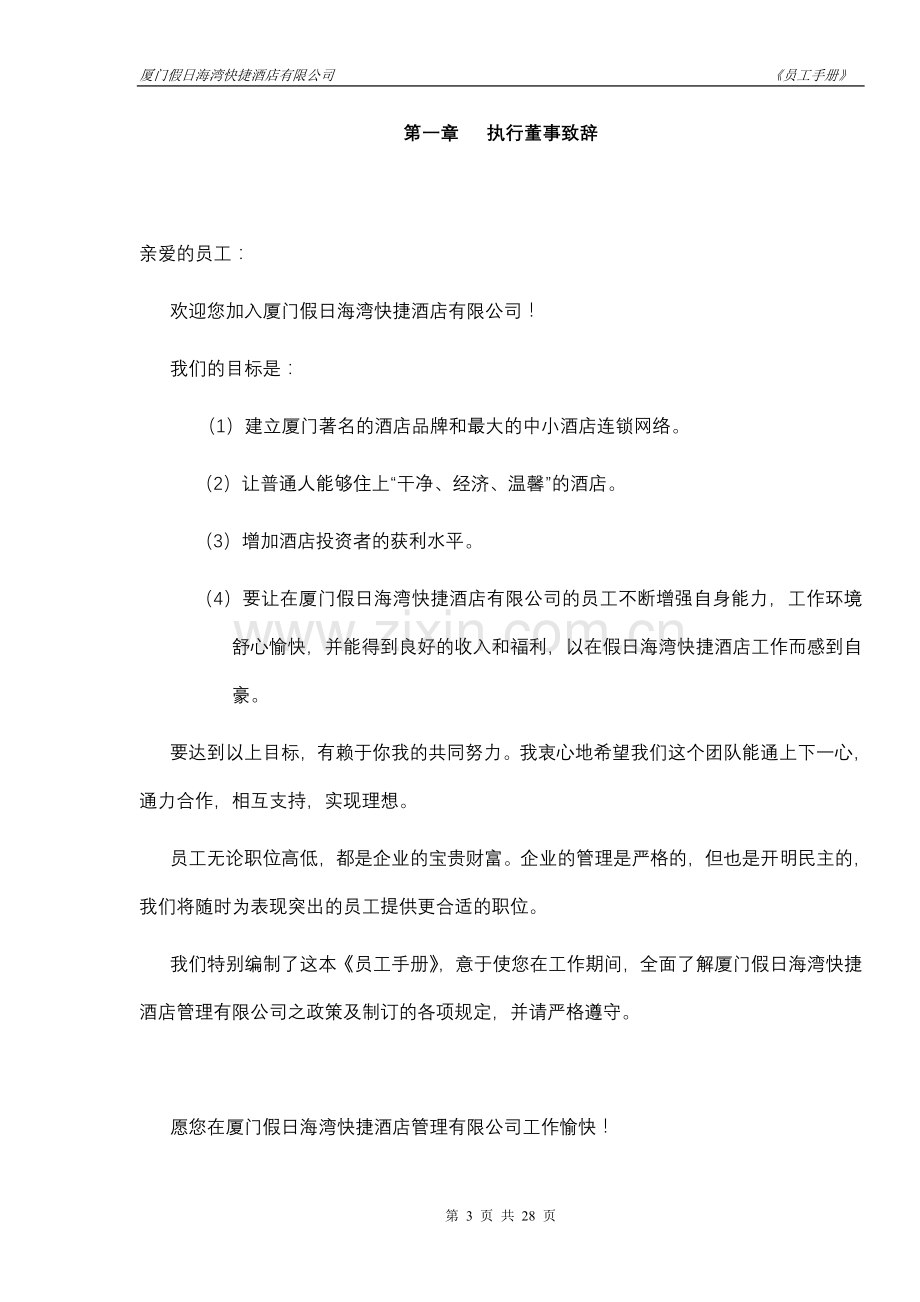 厦门假日海湾快捷酒店有限公司 《员工手册》

第一章 执行董事致辞

亲爱的员工：

欢迎您加入厦门假日海湾快捷酒店有限公司！

我们的目标是：

（1）建立厦门著名的酒店品牌和最大的中小酒店连锁网络。

（2）让普通人能够住上“干净、经济、温馨”的酒店。

（3）增加酒店投资者的获利水平。

（4）要让在厦门假日海湾快捷酒店有限公司的员工不断增强自身能力，工作环境舒心愉快，并能得到良好的收入和福利，以在假日海湾快捷酒店工作而感到自豪。

要达到以上目标，有赖于你我的共同努力。我衷心地希望我们这个团队能通上下一心，通力合作，相互支持，实现理想。

员工无论职位高低，都是企业的宝贵财富。企业的管理是严格的，但也是开明民主的，我们将随时为表现突出的员工提供更合适的职位。

我们特别编制了这本《员工手册》，意于使您在工作期间，全面了解厦门假日海湾快捷酒店管理有限公司之政策及制订的各项规定，并请严格遵守。

愿您在厦门假日海湾快捷酒店管理有限公司工作愉快！

第3页 共28页

www.zixin.com.cn